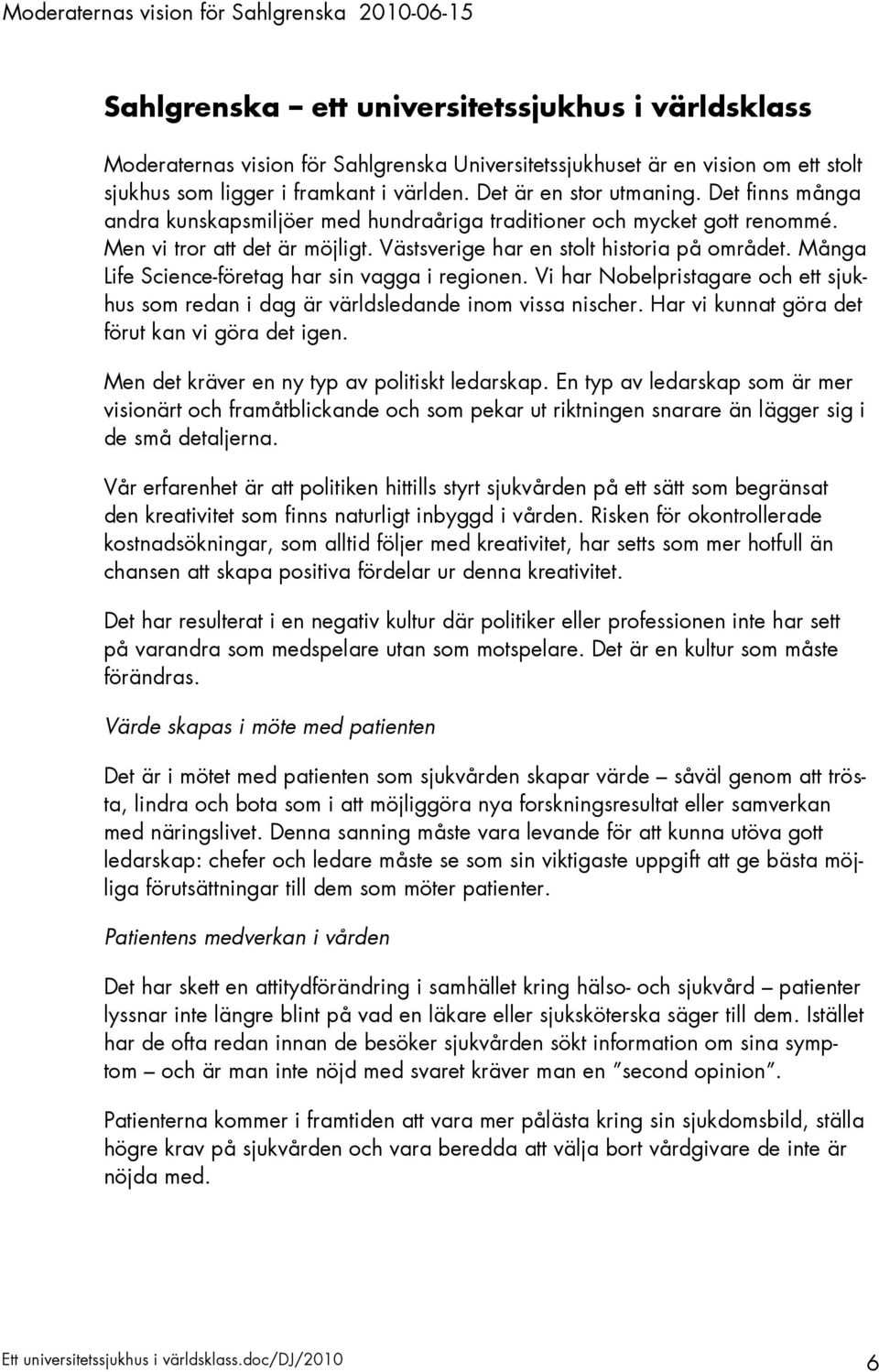 Moderaternas vision för Sahlgrenska 2010-06-15

Sahlgrenska – ett universitetssjukhus i världsklass

Moderaternas vision för Sahlgrenska Universitetssjukhuset är en vision om ett stolt sjukhus som ligger i framkant i världen. Det är en stor utmaning. Det finns många andra kunskapsmiljöer med hundraåriga traditioner och mycket gott renommé. Men vi tror att det är möjligt. Västsverige har en stolt historia på området. Många Life Science-företag har sin vagga i regionen. Vi har Nobelpristagare och ett sjukhus som redan i dag är världsledande inom vissa nischer. Har vi kunnat göra det förut kan vi göra det igen.

Men det kräver en ny typ av politiskt ledarskap. En typ av ledarskap som är mer visionärt och framåtblickande och som pekar ut riktningen snarare än lägger sig i de små detaljerna.

Vår erfarenhet är att politiken hittills styrt sjukvården på ett sätt som begränsat den kreativitet som finns naturligt inbyggd i vården. Risken för okontrollerade kostnadsökningar, som alltid följer med kreativitet, har setts som mer hotfull än chansen att skapa positiva fördelar ur denna kreativitet.

Det har resulterat i en negativ kultur där politiker eller professionen inte har sett på varandra som medspelare utan som motspelare. Det är en kultur som måste förändras.

Värde skapas i möte med patienten

Det är i mötet med patienten som sjukvården skapar värde – såväl genom att trösta, lindra och bota som i att möjliggöra nya forskningsresultat eller samverkan med näringslivet. Denna sanning måste vara levande för att kunna utöva gott ledarskap: chefer och ledare måste se som sin viktigaste uppgift att ge bästa möjliga förutsättningar till dem som möter patienter.

Patientens medverkan i vården

Det har skett en attitydförändring i samhället kring hälso- och sjukvård – patienter lyssnar inte längre blint på vad en läkare eller sjuksköterska säger till dem. Istället har de ofta redan innan de besöker sjukvården sökt information om sina symptom – och är man inte nöjd med svaret kräver man en ”second opinion”.

Patienterna kommer i framtiden att vara mer pålästa kring sin sjukdomsbild, ställa högre krav på sjukvården och vara beredda att välja bort vårdgivare de inte är nöjda med.

Ett universitetssjukhus i världsklass.doc/DJ/2010 6